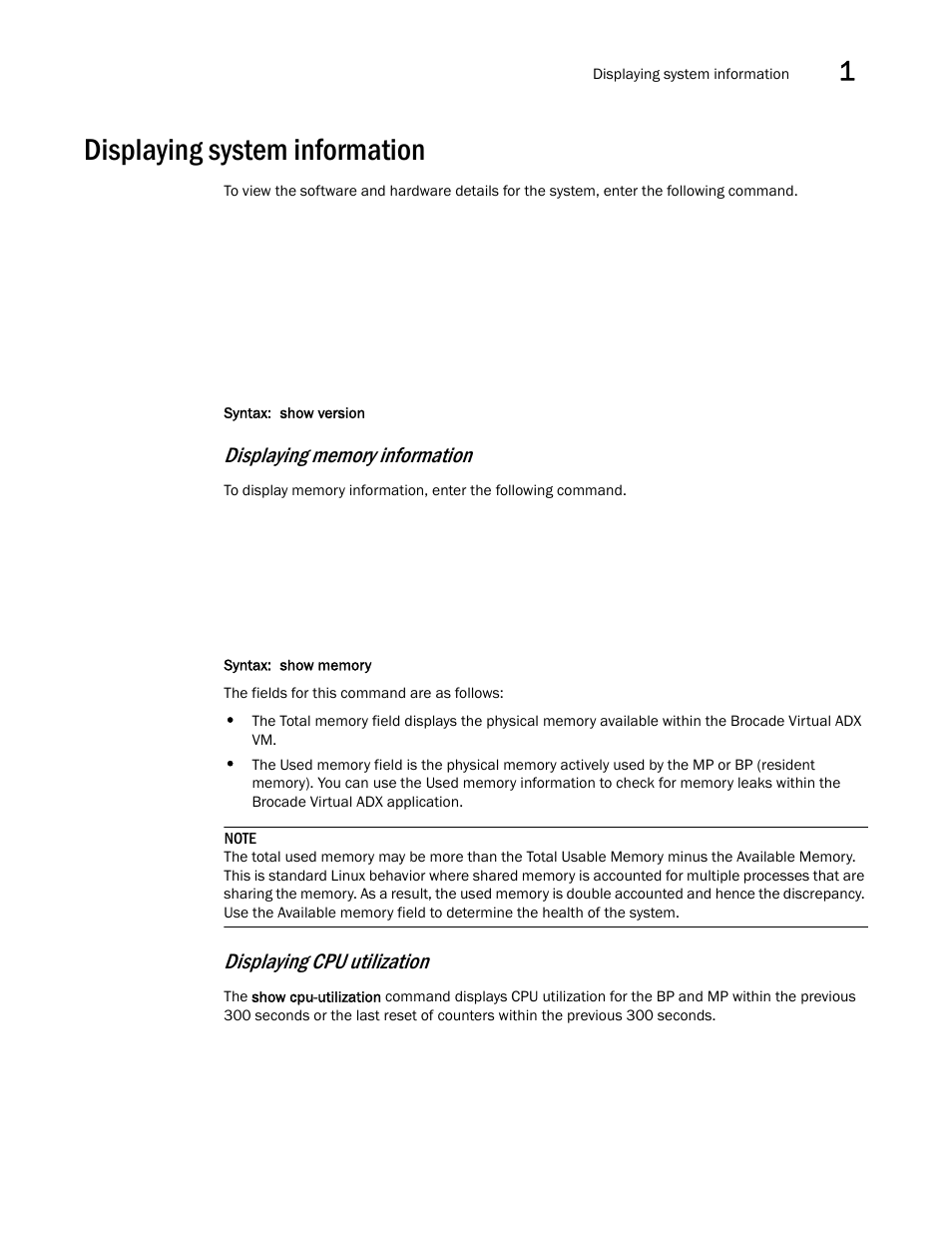 Displaying system information 1

Displaying system information

To view the software and hardware details for the system, enter the following command.

Syntax: show version

Displaying memory information

To display memory information, enter the following command.

Syntax: show memory

The fields for this command are as follows:

• The Total memory field displays the physical memory available within the Brocade Virtual ADX VM.

• The Used memory field is the physical memory actively used by the MP or BP (resident memory). You can use the Used memory information to check for memory leaks within the Brocade Virtual ADX application.

NOTE
The total used memory may be more than the Total Usable Memory minus the Available Memory. This is standard Linux behavior where shared memory is accounted for multiple processes that are sharing the memory. As a result, the used memory is double accounted and hence the discrepancy. Use the Available memory field to determine the health of the system.

Displaying CPU utilization

The show cpu-utilization command displays CPU utilization for the BP and MP within the previous 300 seconds or the last reset of counters within the previous 300 seconds.